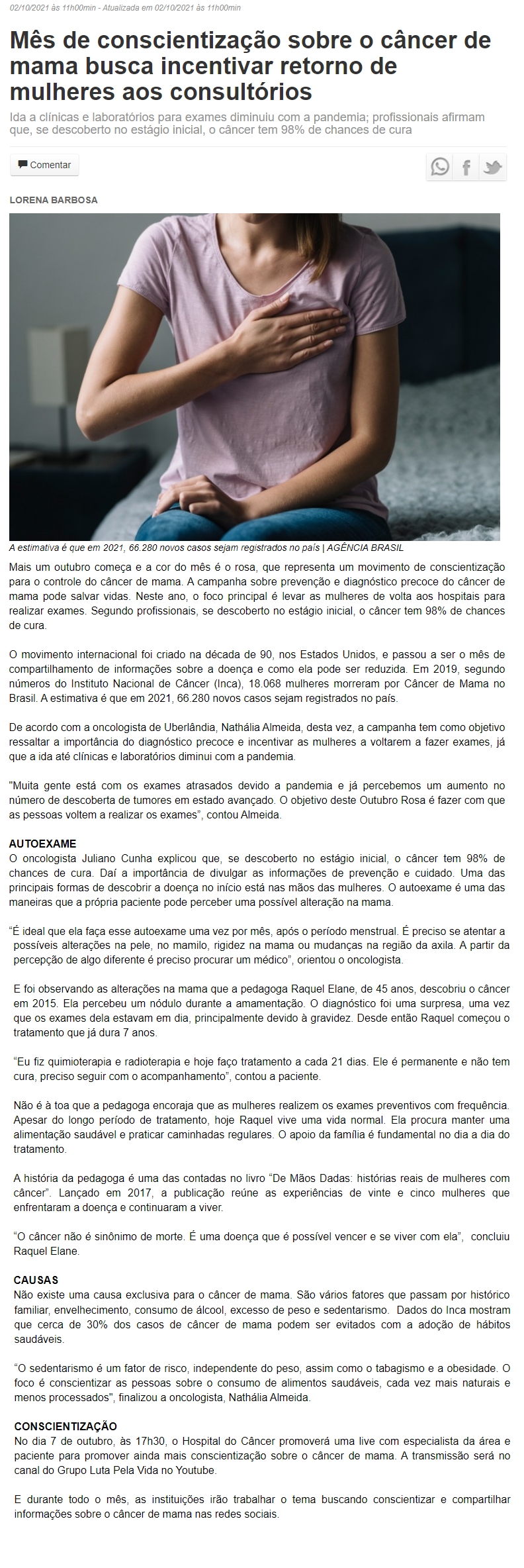 02/10/2021 às 11h00min - Atualizada em 02/10/2021 às 11h00min

Mês de conscientização sobre o câncer de mama busca incentivar retorno de mulheres aos consultórios

Ida a clínicas e laboratórios para exames diminuiu com a pandemia; profissionais afirmam que, se descoberto no estágio inicial, o câncer tem 98% de chances de cura

Comentar

LORENA BARBOSA

A estimativa é que em 2021, 66.280 novos casos sejam registrados no país | AGÊNCIA BRASIL

Mais um outubro começa e a cor do mês é o rosa, que representa um movimento de conscientização para o controle do câncer de mama. A campanha sobre prevenção e diagnóstico precoce do câncer de mama pode salvar vidas. Neste ano, o foco principal é levar as mulheres de volta aos hospitais para realizar exames. Segundo profissionais, se descoberto no estágio inicial, o câncer tem 98% de chances de cura.

O movimento internacional foi criado na década de 90, nos Estados Unidos, e passou a ser o mês de compartilhamento de informações sobre a doença e como ela pode ser reduzida. Em 2019, segundo números do Instituto Nacional de Câncer (Inca), 18.068 mulheres morreram por Câncer de Mama no Brasil. A estimativa é que em 2021, 66.280 novos casos sejam registrados no país.

De acordo com a oncologista de Uberlândia, Nathália Almeida, desta vez, a campanha tem como objetivo ressaltar a importância do diagnóstico precoce e incentivar as mulheres a voltarem a fazer exames, já que a ida até clínicas e laboratórios diminui com a pandemia.

"Muita gente está com os exames atrasados devido a pandemia e já percebemos um aumento no número de descoberta de tumores em estado avançado. O objetivo deste Outubro Rosa é fazer com que as pessoas voltem a realizar os exames", contou Almeida.

AUTOEXAME
O oncologista Juliano Cunha explicou que, se descoberto no estágio inicial, o câncer tem 98% de chances de cura. Daí a importância de divulgar as informações de prevenção e cuidado. Uma das principais formas de descobrir a doença no início está nas mãos das mulheres. O autoexame é uma das maneiras que a própria paciente pode perceber uma possível alteração na mama.

"É ideal que ela faça esse autoexame uma vez por mês, após o período menstrual. É preciso se atentar a possíveis alterações na pele, no mamilo, rigidez na mama ou mudanças na região da axila. A partir da percepção de algo diferente é preciso procurar um médico", orientou o oncologista.

E foi observando as alterações na mama que a pedagoga Raquel Elane, de 45 anos, descobriu o câncer em 2015. Ela percebeu um nódulo durante a amamentação. O diagnóstico foi uma surpresa, uma vez que os exames dela estavam em dia, principalmente devido à gravidez. Desde então Raquel começou o tratamento que já dura 7 anos.

"Eu fiz quimioterapia e radioterapia e hoje faço tratamento a cada 21 dias. Ele é permanente e não tem cura, preciso seguir com o acompanhamento", contou a paciente.

Não é à toa que a pedagoga encoraja que as mulheres realizem os exames preventivos com frequência. Apesar do longo período de tratamento, hoje Raquel vive uma vida normal. Ela procura manter uma alimentação saudável e praticar caminhadas regulares. O apoio da família é fundamental no dia a dia do tratamento.

A história da pedagoga é uma das contadas no livro "De Mãos Dadas: histórias reais de mulheres com câncer". Lançado em 2017, a publicação reúne as experiências de vinte e cinco mulheres que enfrentaram a doença e continuaram a viver.

"O câncer não é sinônimo de morte. É uma doença que é possível vencer e se viver com ela", concluiu Raquel Elane.

CAUSAS
Não existe uma causa exclusiva para o câncer de mama. São vários fatores que passam por histórico familiar, envelhecimento, consumo de álcool, excesso de peso e sedentarismo. Dados do Inca mostram que cerca de 30% dos casos de câncer de mama podem ser evitados com a adoção de hábitos saudáveis.

"O sedentarismo é um fator de risco, independente do peso, assim como o tabagismo e a obesidade. O foco é conscientizar as pessoas sobre o consumo de alimentos saudáveis, cada vez mais naturais e menos processados", finalizou a oncologista, Nathália Almeida.

CONSCIENTIZAÇÃO
No dia 7 de outubro, às 17h30, o Hospital do Câncer promoverá uma live com especialista da área e paciente para promover ainda mais conscientização sobre o câncer de mama. A transmissão será no canal do Grupo Luta Pela Vida no Youtube.

E durante todo o mês, as instituições irão trabalhar o tema buscando conscientizar e compartilhar informações sobre o câncer de mama nas redes sociais.